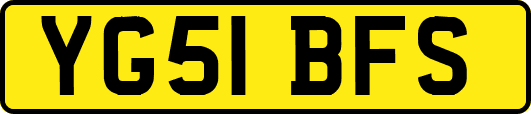 YG51 BFS